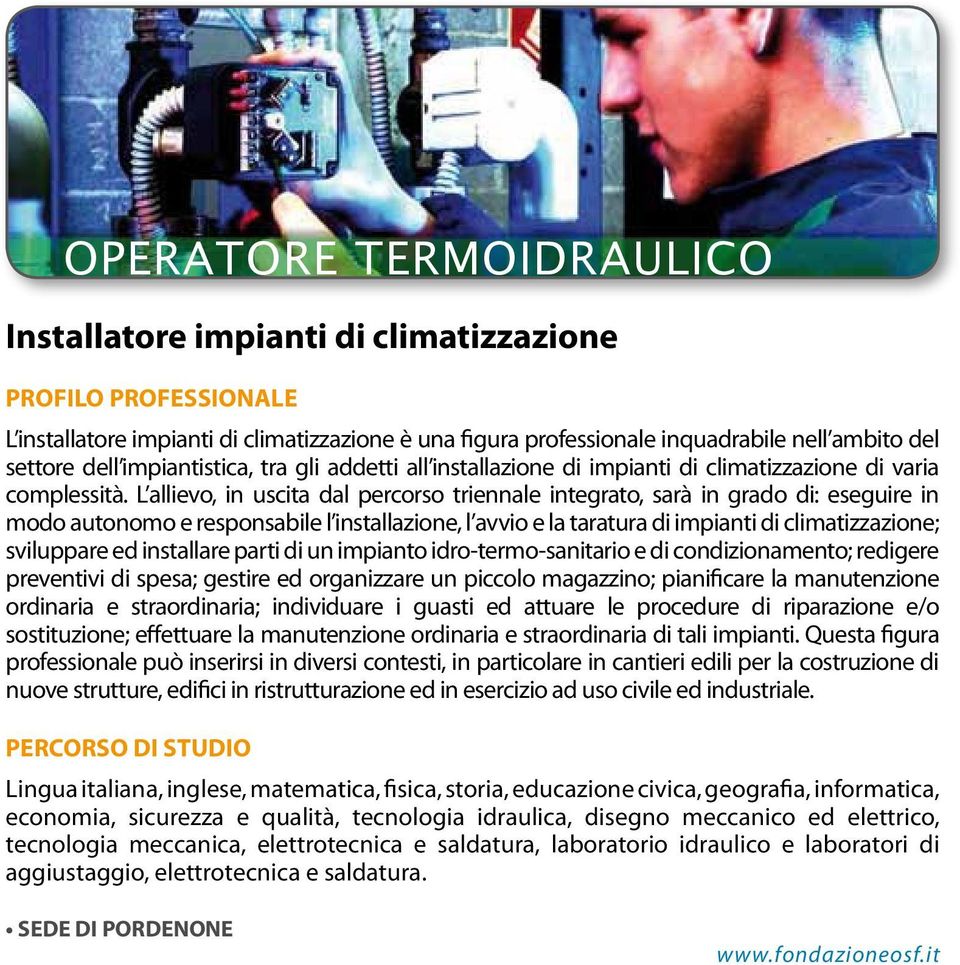 OPERATORE TERMOIDRAULICO

Installatore impianti di climatizzazione

PROFILO PROFESSIONALE

L'installatore impianti di climatizzazione è una figura professionale inquadrabile nell'ambito del settore dell'impiantistica, tra gli addetti all'installazione di impianti di climatizzazione di varia complessità. L'allievo, in uscita dal percorso triennale integrato, sarà in grado di: eseguire in modo autonomo e responsabile l'installazione, l'avvio e la taratura di impianti di climatizzazione; sviluppare ed installare parti di un impianto idro-termo-sanitario e di condizionamento; redigere preventivi di spesa; gestire ed organizzare un piccolo magazzino; pianificare la manutenzione ordinaria e straordinaria; individuare i guasti ed attuare le procedure di riparazione e/o sostituzione; effettuare la manutenzione ordinaria e straordinaria di tali impianti. Questa figura professionale può inserirsi in diversi contesti, in particolare in cantieri edili per la costruzione di nuove strutture, edifici in ristrutturazione ed in esercizio ad uso civile ed industriale.

PERCORSO DI STUDIO

Lingua italiana, inglese, matematica, fisica, storia, educazione civica, geografia, informatica, economia, sicurezza e qualità, tecnologia idraulica, disegno meccanico ed elettrico, tecnologia meccanica, elettrotecnica e saldatura, laboratorio idraulico e laboratori di aggiustaggio, elettrotecnica e saldatura.

• SEDE DI PORDENONE

www.fondazioneosf.it